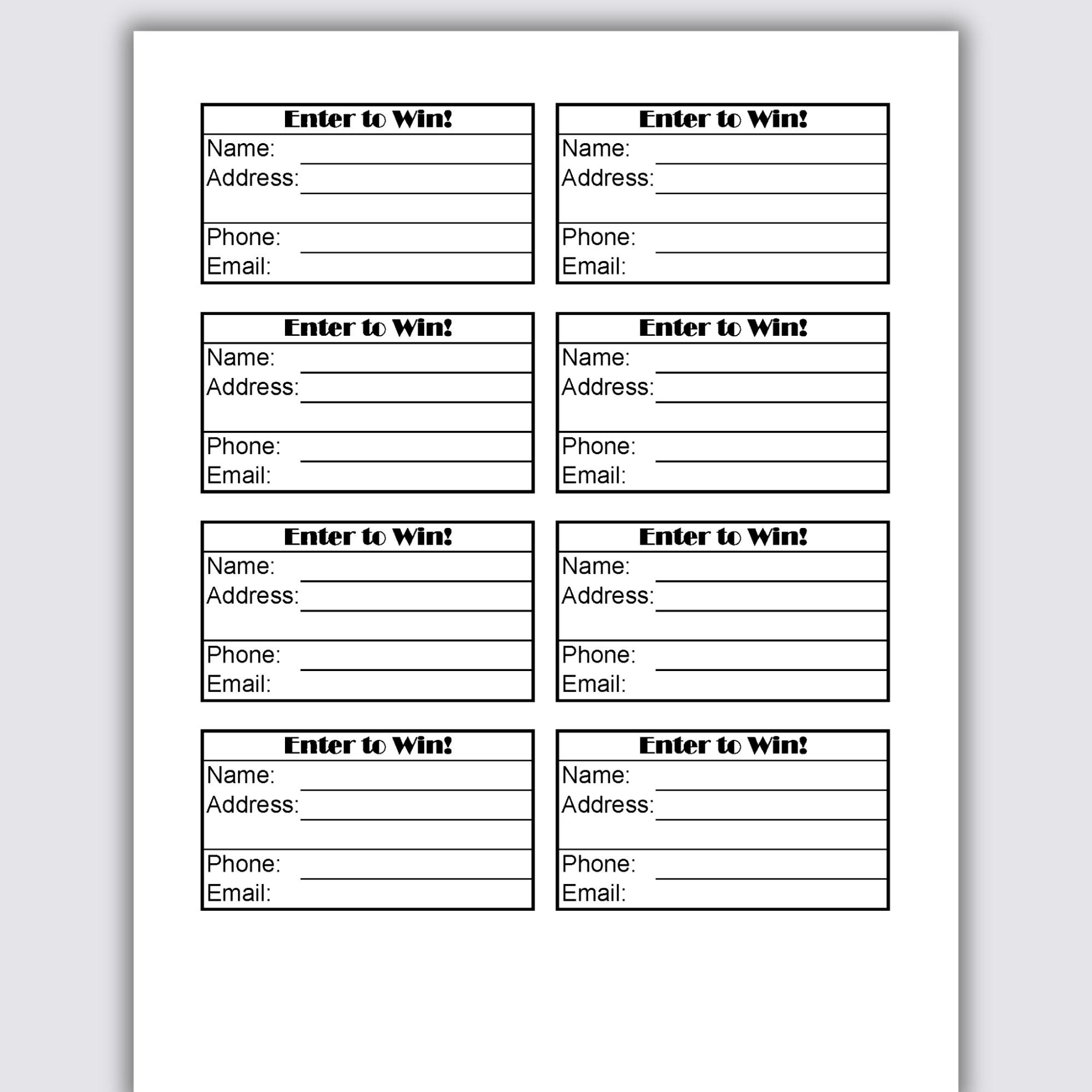 Enter to Win!
Name:
Address:
Phone:
Email:

Enter to Win!
Name:
Address:
Phone:
Email:

Enter to Win!
Name:
Address:
Phone:
Email:

Enter to Win!
Name:
Address:
Phone:
Email:

Enter to Win!
Name:
Address:
Phone:
Email:

Enter to Win!
Name:
Address:
Phone:
Email:

Enter to Win!
Name:
Address:
Phone:
Email:

Enter to Win!
Name:
Address:
Phone:
Email: